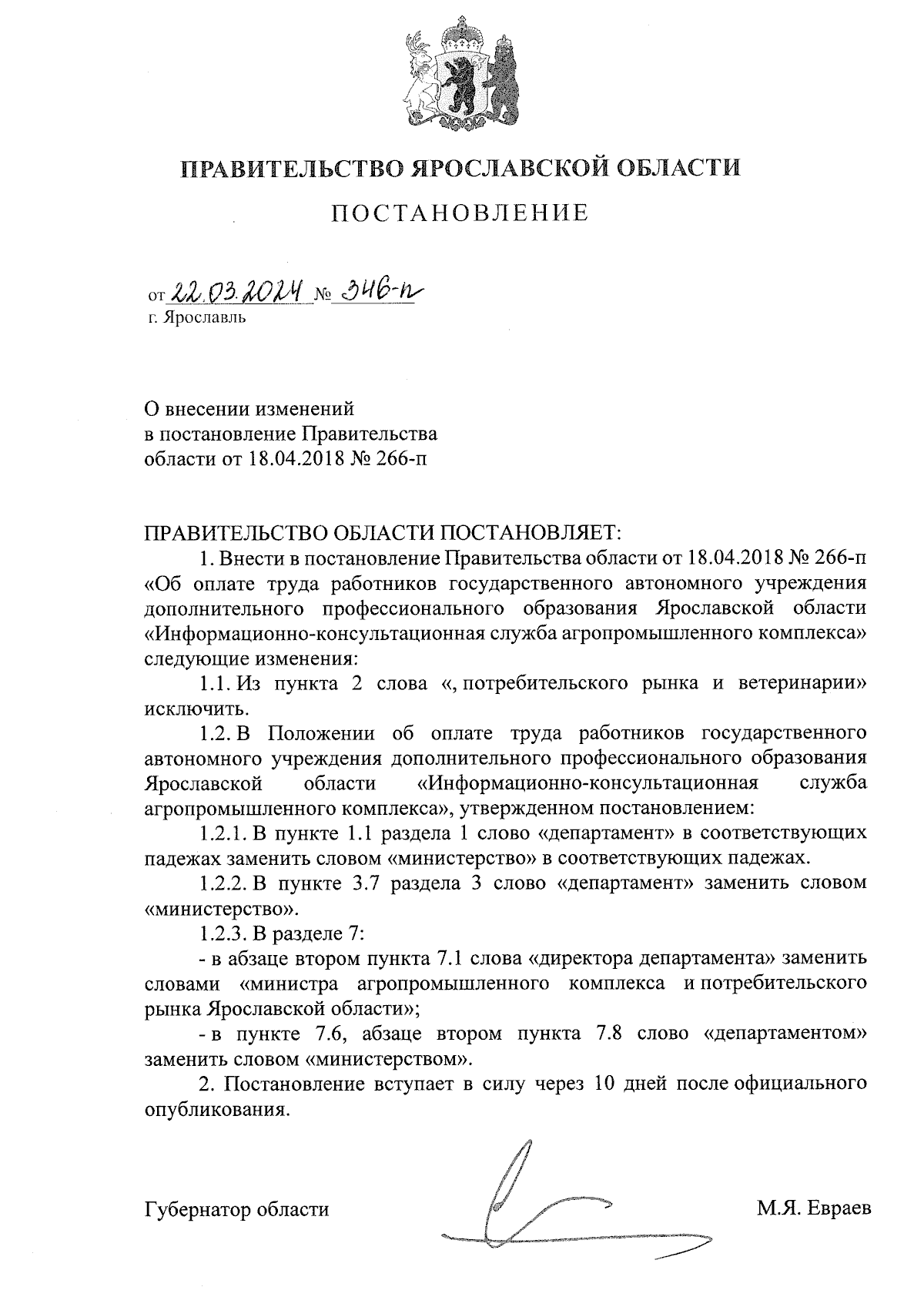 ПРАВИТЕЛЬСТВО ЯРОСЛАВСКОЙ ОБЛАСТИ

ПОСТАНОВЛЕНИЕ

от 22.03.2024 № 346-п
г. Ярославль

О внесении изменений в постановление Правительства области от 18.04.2018 № 266-п

ПРАВИТЕЛЬСТВО ОБЛАСТИ ПОСТАНОВЛЯЕТ:

1. Внести в постановление Правительства области от 18.04.2018 № 266-п «Об оплате труда работников государственного автономного учреждения дополнительного профессионального образования Ярославской области «Информационно-консультационная служба агропромышленного комплекса» следующие изменения:

1.1. Из пункта 2 слова «, потребительского рынка и ветеринарии» исключить.

1.2. В Положении об оплате труда работников государственного автономного учреждения дополнительного профессионального образования Ярославской области «Информационно-консультационная служба агропромышленного комплекса», утвержденном постановлением:

1.2.1. В пункте 1.1 раздела 1 слово «департамент» в соответствующих падежах заменить словом «министерство» в соответствующих падежах.

1.2.2. В пункте 3.7 раздела 3 слово «департамент» заменить словом «министерство».

1.2.3. В разделе 7:

- в абзаце втором пункта 7.1 слова «директора департамента» заменить словами «министра агропромышленного комплекса и потребительского рынка Ярославской области»;

- в пункте 7.6, абзаце втором пункта 7.8 слово «департаментом» заменить словом «министерством».

2. Постановление вступает в силу через 10 дней после официального опубликования.

Губернатор области М.Я. Евраев